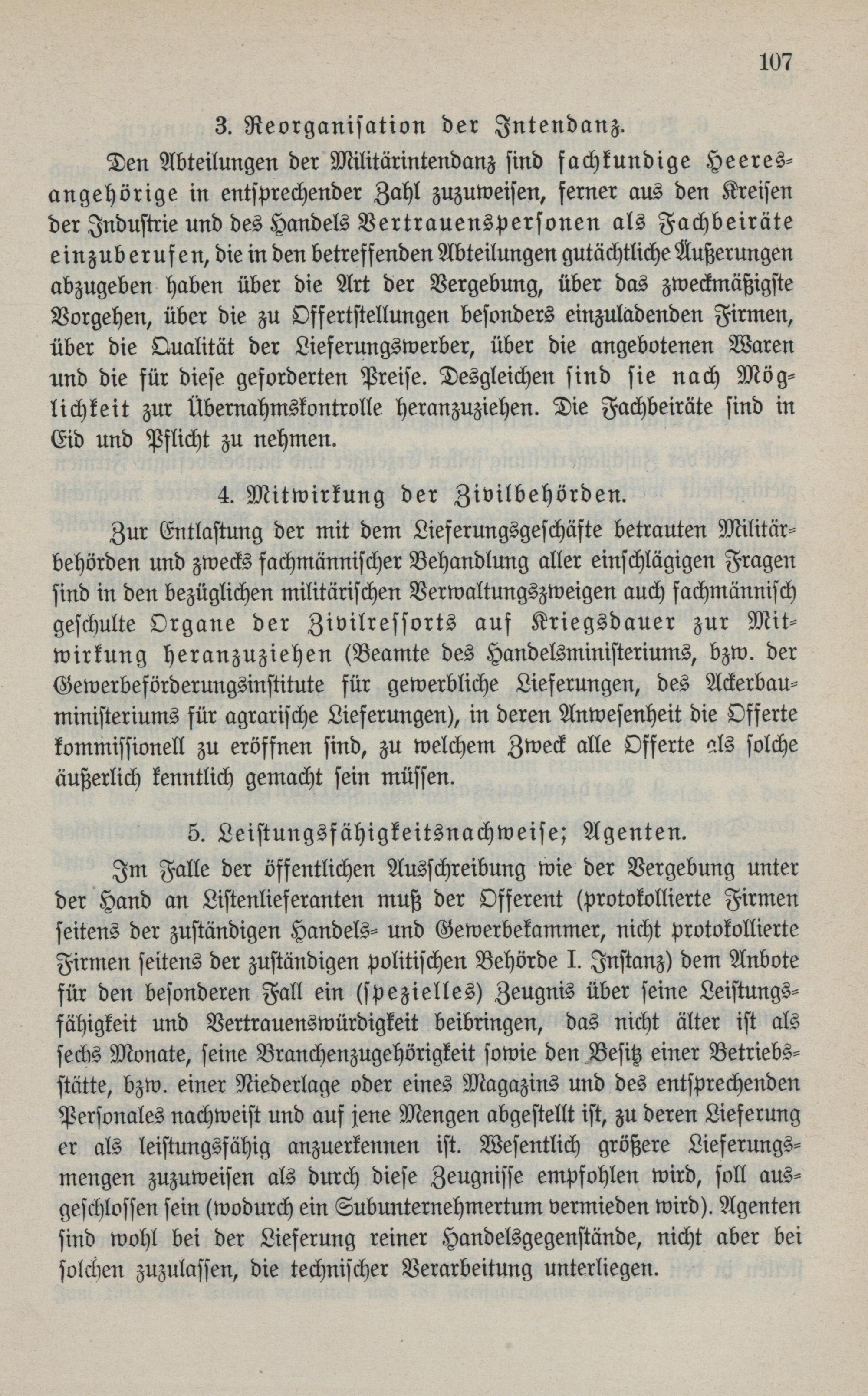 107

3. Reorganisation der Intendanz.

Den Abteilungen der Militärintendanz sind fachkundige Heeresangehörige in entsprechender Zahl zuzuweisen, ferner aus den Kreisen der Industrie und des Handels Vertrauenspersonen als Fachbeiräte einzuberufen, die in den betreffenden Abteilungen gutächtliche Äußerungen abzugeben haben über die Art der Vergebung, über das zweckmäßigste Vorgehen, über die zu Offertstellungen besonders einzuladenden Firmen, über die Qualität der Lieferungswerber, über die angebotenen Waren und die für diese geforderten Preise. Desgleichen sind sie nach Möglichkeit zur Übernahmskontrolle heranzuziehen. Die Fachbeiräte sind in Eid und Pflicht zu nehmen.

4. Mitwirkung der Zivilbehörden.

Zur Entlastung der mit dem Lieferungsgeschäfte betrauten Militärbehörden und zwecks fachmännischer Behandlung aller einschlägigen Fragen sind in den bezüglichen militärischen Verwaltungszweigen auch fachmännisch geschulte Organe der Zivilressorts auf Kriegsdauer zur Mitwirkung heranzuziehen (Beamte des Handelsministeriums, bzw. der Gewerbeförderungsinstitute für gewerbliche Lieferungen, des Ackerbauministeriums für agrarische Lieferungen), in deren Anwesenheit die Offerte kommissionell zu eröffnen sind, zu welchem Zweck alle Offerte als solche äußerlich kenntlich gemacht sein müssen.

5. Leistungsfähigkeitsnachweise; Agenten.

Im Falle der öffentlichen Ausschreibung wie der Vergebung unter der Hand an Listenlieferanten muß der Offerent (protokollierte Firmen seitens der zuständigen Handels- und Gewerbekammer, nicht protokollierte Firmen seitens der zuständigen politischen Behörde I. Instanz) dem Anbote für den besonderen Fall ein (spezielles) Zeugnis über seine Leistungsfähigkeit und Vertrauenswürdigkeit beibringen, das nicht älter ist als sechs Monate, seine Branchenzugehörigkeit sowie den Besitz einer Betriebsstätte, bzw. einer Niederlage oder eines Magazins und des entsprechenden Personales nachweist und auf jene Mengen abgestellt ist, zu deren Lieferung er als leistungsfähig anzuerkennen ist. Wesentlich größere Lieferungsmengen zuzuweisen als durch diese Zeugnisse empfohlen wird, soll ausgeschlossen sein (wodurch ein Subunternehmertum vermieden wird). Agenten sind wohl bei der Lieferung reiner Handelsgegenstände, nicht aber bei solchen zuzulassen, die technischer Verarbeitung unterliegen.